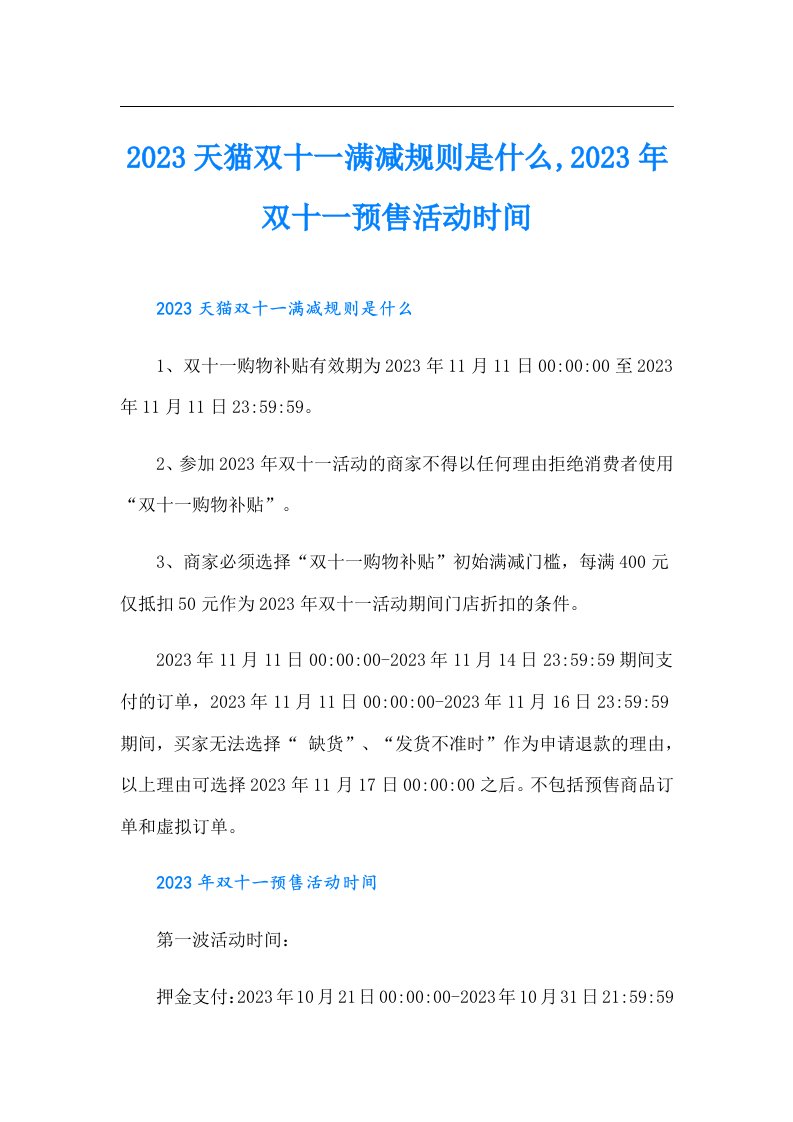 2023天猫双十一满减规则是什么,2023年双十一预售活动时间

2023天猫双十一满减规则是什么

1、双十一购物补贴有效期为2023年11月11日00:00:00至2023年11月11日23:59:59。

2、参加2023年双十一活动的商家不得以任何理由拒绝消费者使用“双十一购物补贴”。

3、商家必须选择“双十一购物补贴”初始满减门槛，每满400元仅抵扣50元作为2023年双十一活动期间门店折扣的条件。

2023年11月11日00:00:00-2023年11月14日23:59:59期间支付的订单，2023年11月11日00:00:00-2023年11月16日23:59:59期间，买家无法选择“ 缺货”、“发货不准时”作为申请退款的理由，以上理由可选择2023年11月17日00:00:00之后。不包括预售商品订单和虚拟订单。

2023年双十一预售活动时间

第一波活动时间：

押金支付:2023年10月21日00:00:00-2023年10月31日21:59:59